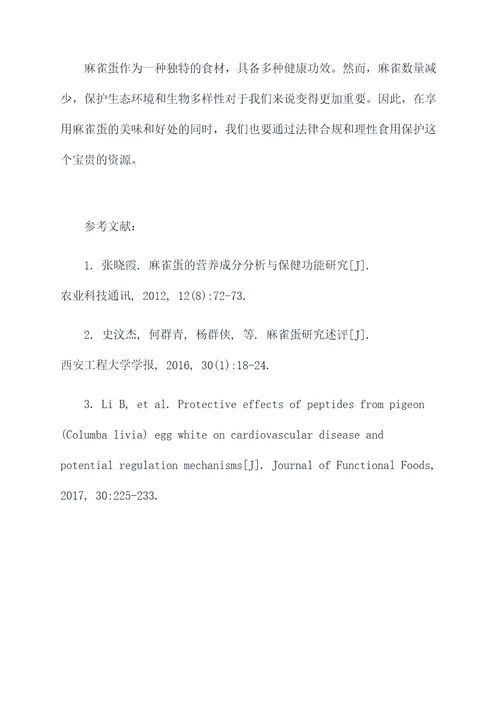 麻雀蛋作为一种独特的食材，具备多种健康功效。然而，麻雀数量减少，保护生态环境和生物多样性对于我们来说变得更加重要。因此，在享用麻雀蛋的美味和好处的同时，我们也要通过法律合规和理性食用保护这个宝贵的资源。

参考文献：

1. 张晓霞. 麻雀蛋的营养成分分析与保健功能研究[J]. 农业科技通讯, 2012, 12(8):72-73.

2. 史汶杰, 何群青, 杨群侠, 等. 麻雀蛋研究述评[J]. 西安工程大学学报, 2016, 30(1):18-24.

3. Li B, et al. Protective effects of peptides from pigeon (Columba livia) egg white on cardiovascular disease and potential regulation mechanisms[J]. Journal of Functional Foods, 2017, 30:225-233.